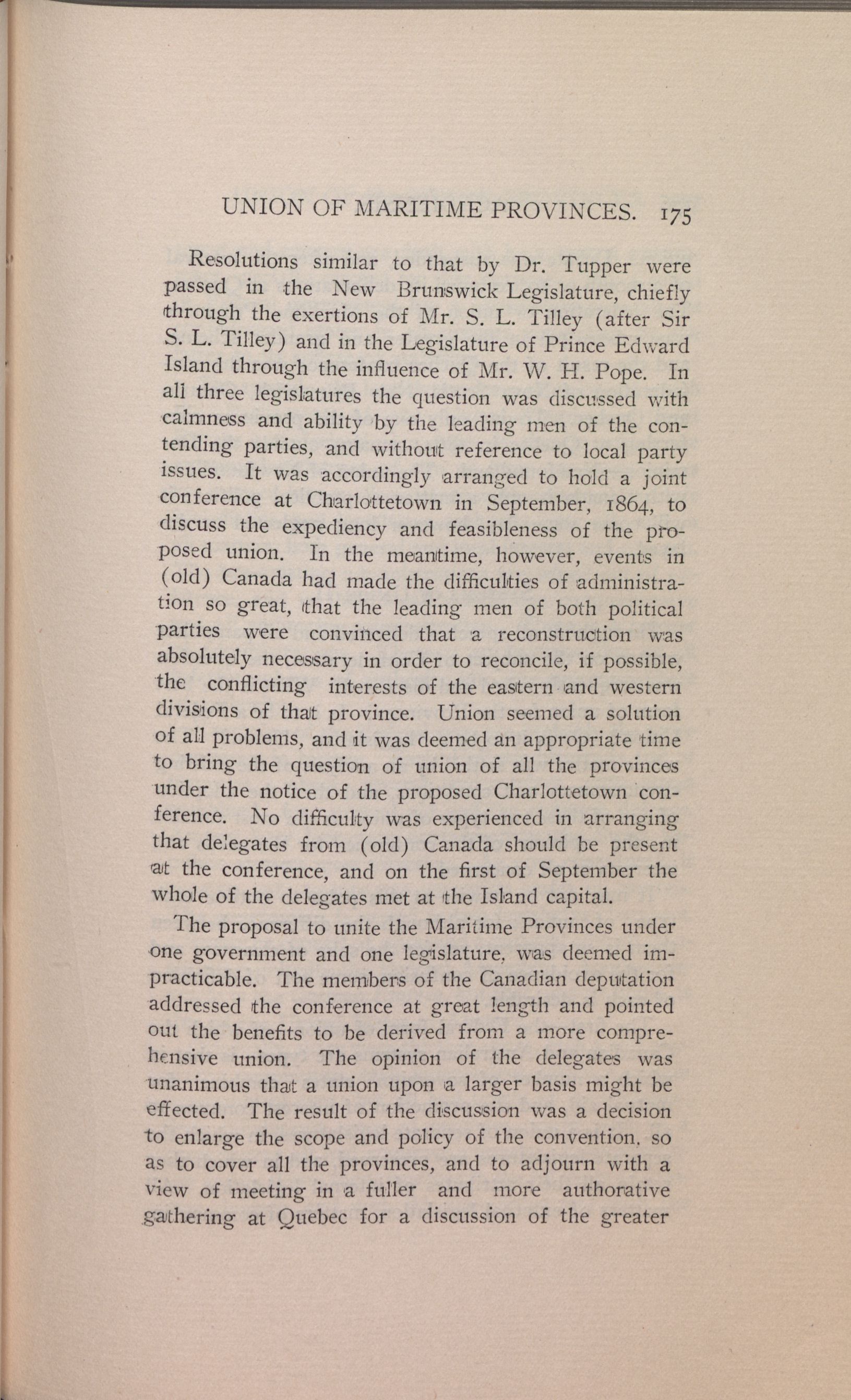 UNION OF MARITIME PROVINCES. 175

Resolutions similar to that by Dr. Tupper were passed in the New Brunswick Legislature, chiefly through the exertions of Mr. S. L. Tilley (after Sir S. L. Tilley) and in the Legislature of Prince Edward Island through the influence of Mr. W. H. Pope. In all three legislatures the question was discussed with calmness and ability by the leading men of the contending parties, and without reference to local party issues. It was accordingly arranged to hold a joint conference at Charlottetown in September, 1864, to discuss the expediency and feasibleness of the proposed union. In the meantime, however, events in (old) Canada had made the difficulties of administration so great, that the leading men of both political parties were convinced that a reconstruction was absolutely necessary in order to reconcile, if possible, the conflicting interests of the eastern and western divisions of that province. Union seemed a solution of all problems, and it was deemed an appropriate time to bring the question of union of all the provinces under the notice of the proposed Charlottetown conference. No difficulty was experienced in arranging that delegates from (old) Canada should be present at the conference, and on the first of September the whole of the delegates met at the Island capital.

The proposal to unite the Maritime Provinces under one government and one legislature, was deemed impracticable. The members of the Canadian deputation addressed the conference at great length and pointed out the benefits to be derived from a more comprehensive union. The opinion of the delegates was unanimous that a union upon a larger basis might be effected. The result of the discussion was a decision to enlarge the scope and policy of the convention, so as to cover all the provinces, and to adjourn with a view of meeting in a fuller and more authorative gathering at Quebec for a discussion of the greater